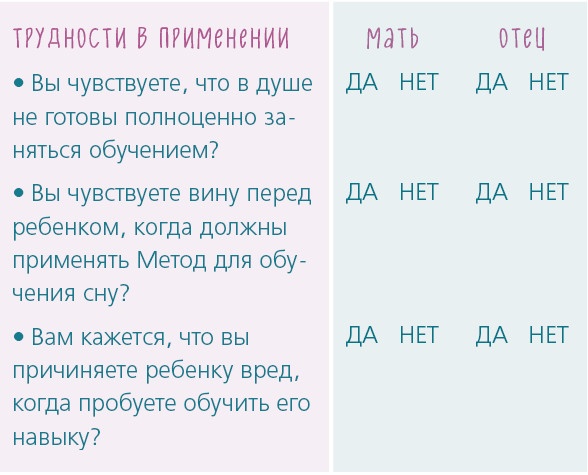 | ТРУДНОСТИ В ПРИМЕНЕНИИ | МАТЬ | ОТЕЦ |
|---|---|---|
| • Вы чувствуете, что в душе не готовы полноценно заняться обучением? | ДА НЕТ | ДА НЕТ |
| • Вы чувствуете вину перед ребенком, когда должны применять Метод для обучения сну? | ДА НЕТ | ДА НЕТ |
| • Вам кажется, что вы причиняете ребенку вред, когда пробуете обучить его навыку? | ДА НЕТ | ДА НЕТ |